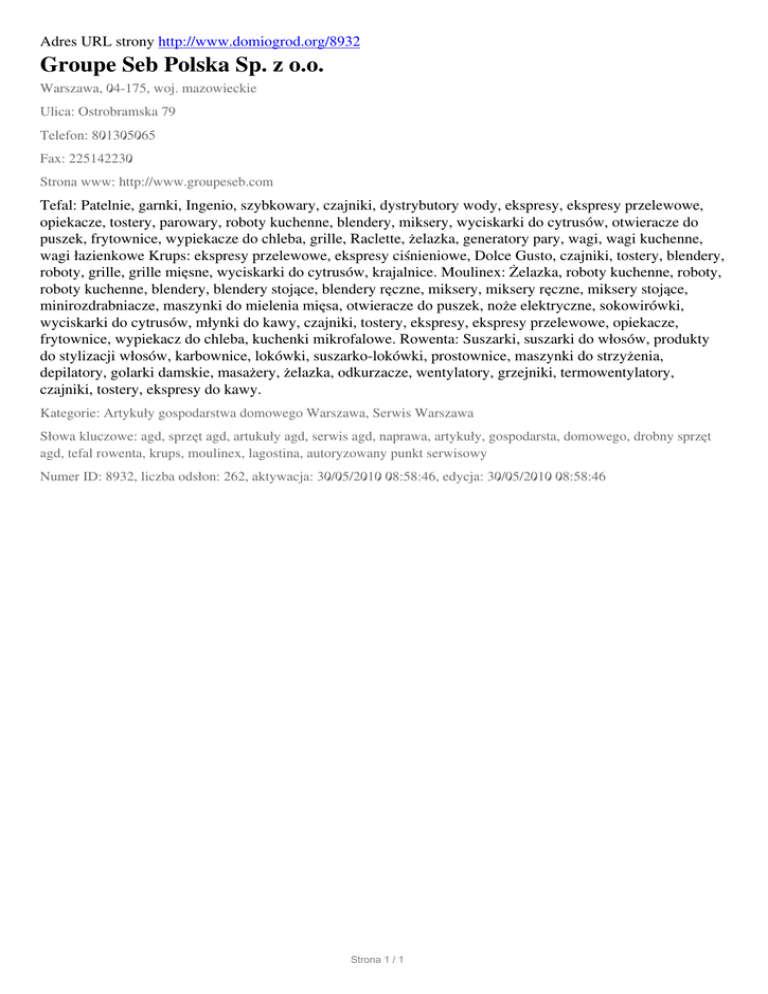 Adres URL strony http://www.domiogrod.org/8932

Groupe Seb Polska Sp. z o.o.

Warszawa, 04-175, woj. mazowieckie

Ulica: Ostrobramska 79

Telefon: 801305065

Fax: 225142230

Strona www: http://www.groupeseb.com

Tefal: Patelnie, garnki, Ingenio, szybkowary, czajniki, dystrybutory wody, ekspresy, ekspresy przelewowe, opiekacze, tostery, parowary, roboty kuchenne, blendery, miksery, wyciskarki do cytrusów, otwieracze do puszek, frytownice, wypiekacze do chleba, grille, Raclette, żelazka, generatory pary, wagi, wagi kuchenne, wagi łazienkowe Krups: ekspresy przelewowe, ekspresy ciśnieniowe, Dolce Gusto, czajniki, tostery, blendery, roboty, grille, grille mięsne, wyciskarki do cytrusów, krajalnice. Moulinex: Żelazka, roboty kuchenne, roboty, roboty kuchenne, blendery, blendery stojące, blendery ręczne, miksery, miksery ręczne, miksery stojące, minirozdrabniacze, maszynki do mielenia mięsa, otwieracze do puszek, noże elektryczne, sokowirówki, wyciskarki do cytrusów, młynki do kawy, czajniki, tostery, ekspresy, ekspresy przelewowe, opiekacze, frytownice, wypiekacz do chleba, kuchenki mikrofalowe. Rowenta: Suszarki, suszarki do włosów, produkty do stylizacji włosów, karbownice, lokówki, suszarko-lokówki, prostownice, maszynki do strzyżenia, depilatory, golarki damskie, masażery, żelazka, odkurzacze, wentylatory, grzejniki, termowentylatory, czajniki, tostery, ekspresy do kawy.

Kategorie: Artykuły gospodarstwa domowego Warszawa, Serwis Warszawa

Słowa kluczowe: agd, sprzęt agd, artukuły agd, serwis agd, naprawa, artykuły, gospodarsta, domowego, drobny sprzęt agd, tefal rowenta, krups, moulinex, lagostina, autoryzowany punkt serwisowy

Numer ID: 8932, liczba odsłon: 262, aktywacja: 30/05/2010 08:58:46, edycja: 30/05/2010 08:58:46

Strona 1 / 1